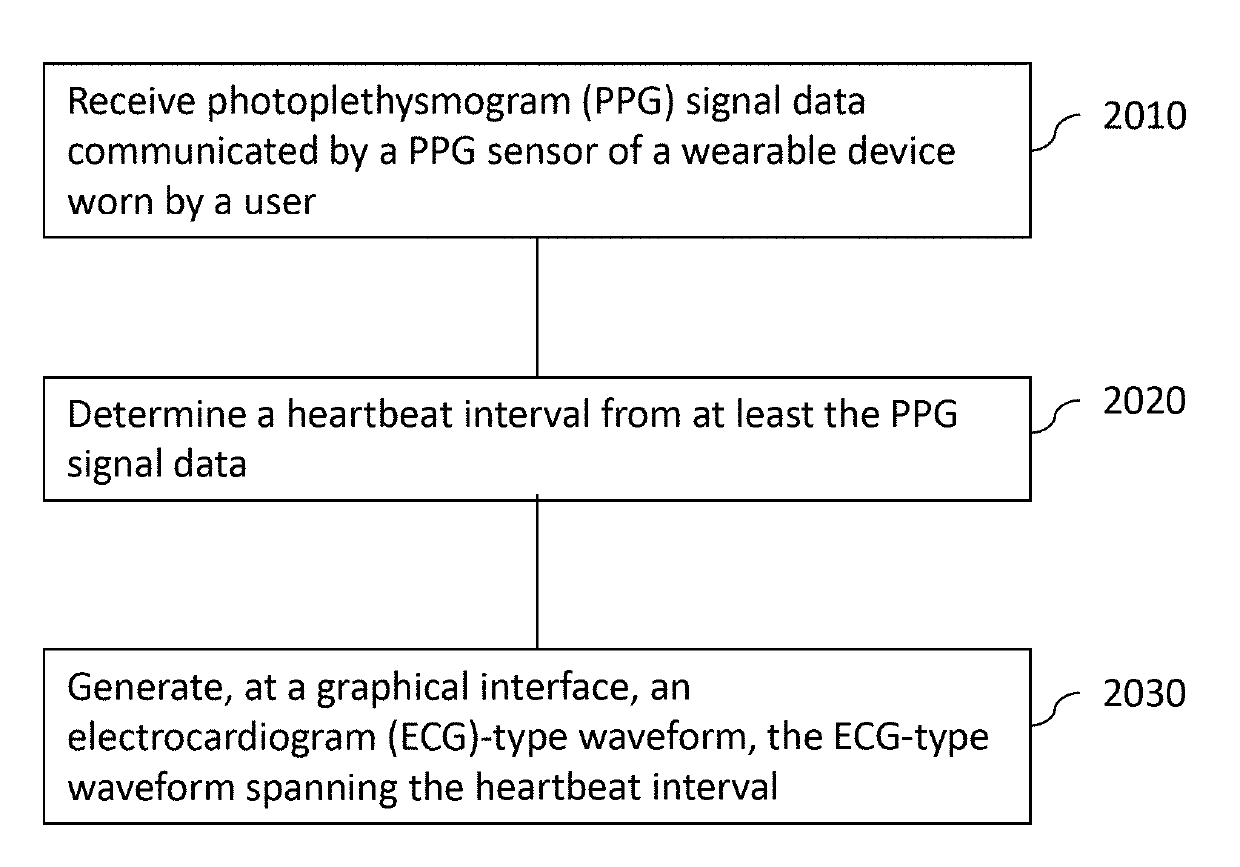 Receive photoplethysmogram (PPG) signal data communicated by a PPG sensor of a wearable device worn by a user

2010

Determine a heartbeat interval from at least the PPG signal data

2020

Generate, at a graphical interface, an electrocardiogram (ECG)-type waveform, the ECG-type waveform spanning the heartbeat interval

2030